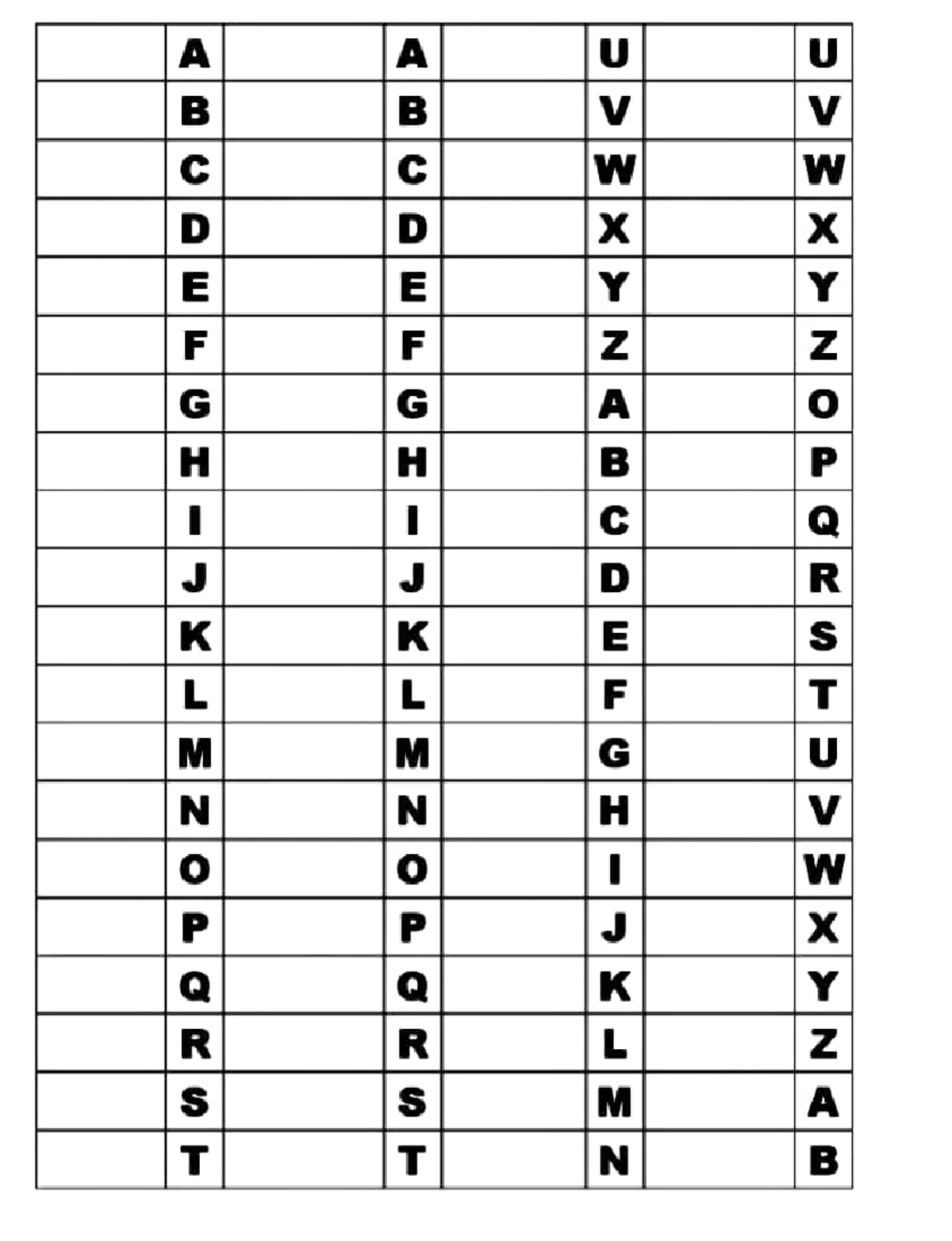 |  | A |  | A |  | U |  | U |
|---|---|---|---|---|---|---|---|
|  | B |  | B |  | V |  | V |
|  | C |  | C |  | W |  | W |
|  | D |  | D |  | X |  | X |
|  | E |  | E |  | Y |  | Y |
|  | F |  | F |  | Z |  | Z |
|  | G |  | G |  | A |  | O |
|  | H |  | H |  | B |  | P |
|  | I |  | I |  | C |  | Q |
|  | J |  | J |  | D |  | R |
|  | K |  | K |  | E |  | S |
|  | L |  | L |  | F |  | T |
|  | M |  | M |  | G |  | U |
|  | N |  | N |  | H |  | V |
|  | O |  | O |  | I |  | W |
|  | P |  | P |  | J |  | X |
|  | Q |  | Q |  | K |  | Y |
|  | R |  | R |  | L |  | Z |
|  | S |  | S |  | M |  | A |
|  | T |  | T |  | N |  | B |